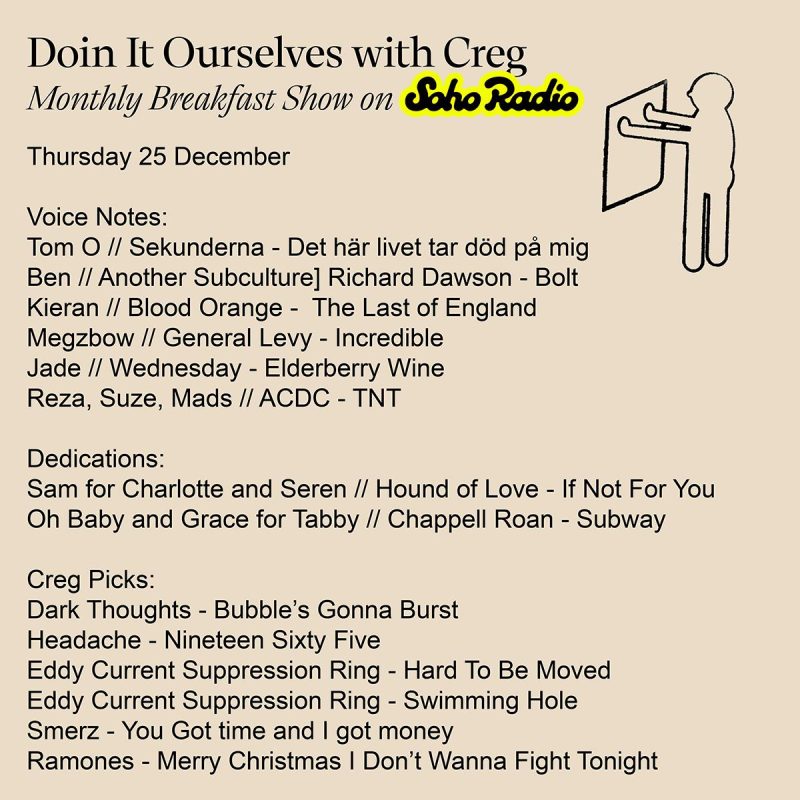 Doin It Ourselves with Creg
Monthly Breakfast Show on Soho Radio

Thursday 25 December

Voice Notes:
Tom O // Sekunderna - Det här livet tar död på mig
Ben // Another Subculture] Richard Dawson - Bolt
Kieran // Blood Orange - The Last of England
Megzbow // General Levy - Incredible
Jade // Wednesday - Elderberry Wine
Reza, Suze, Mads // ACDC - TNT

Dedications:
Sam for Charlotte and Seren // Hound of Love - If Not For You
Oh Baby and Grace for Tabby // Chappell Roan - Subway

Creg Picks:
Dark Thoughts - Bubble's Gonna Burst
Headache - Nineteen Sixty Five
Eddy Current Suppression Ring - Hard To Be Moved
Eddy Current Suppression Ring - Swimming Hole
Smerz - You Got time and I got money
Ramones - Merry Christmas I Don't Wanna Fight Tonight